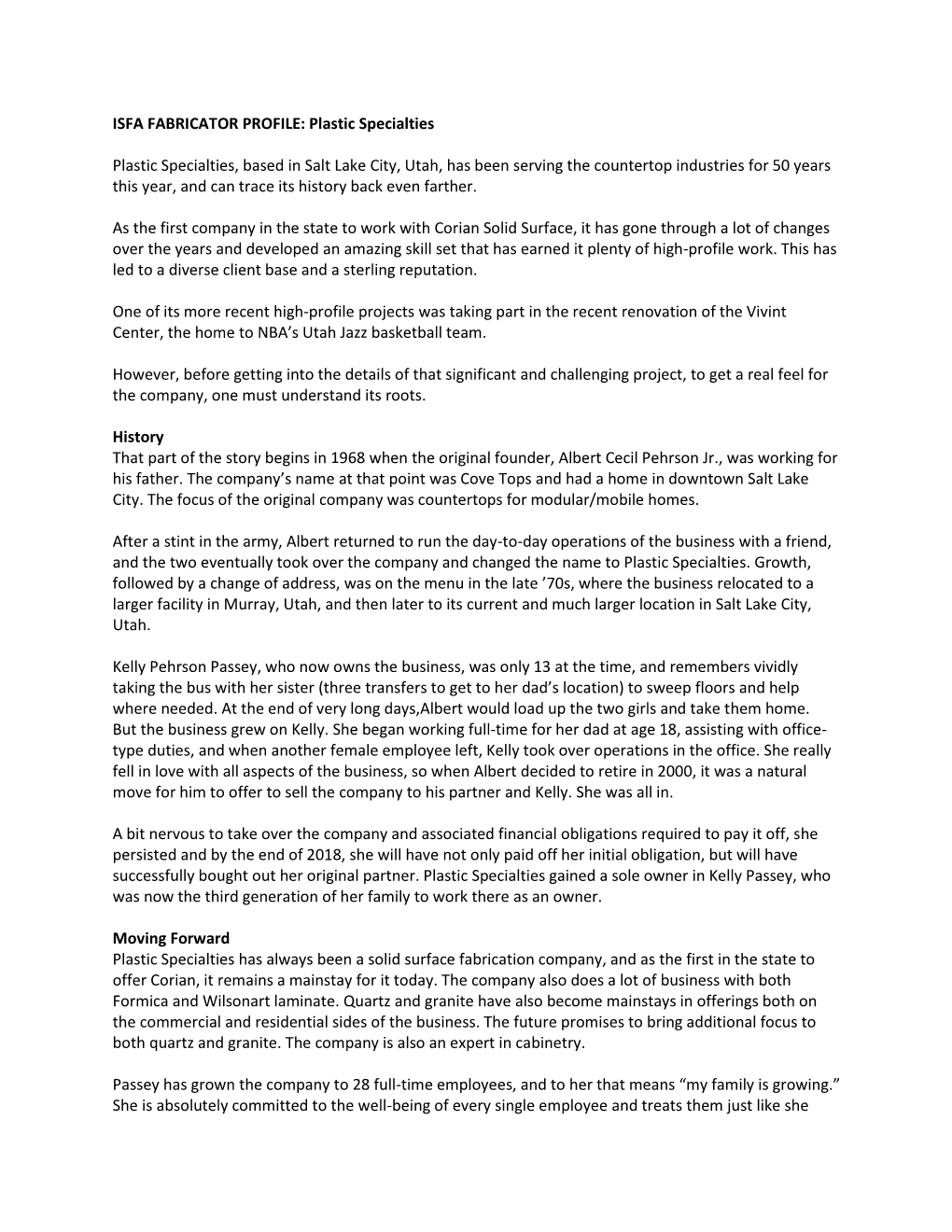 ISFA FABRICATOR PROFILE: Plastic Specialties

Plastic Specialties, based in Salt Lake City, Utah, has been serving the countertop industries for 50 years this year, and can trace its history back even farther.

As the first company in the state to work with Corian Solid Surface, it has gone through a lot of changes over the years and developed an amazing skill set that has earned it plenty of high-profile work. This has led to a diverse client base and a sterling reputation.

One of its more recent high-profile projects was taking part in the recent renovation of the Vivint Center, the home to NBA's Utah Jazz basketball team.

However, before getting into the details of that significant and challenging project, to get a real feel for the company, one must understand its roots.

History
That part of the story begins in 1968 when the original founder, Albert Cecil Pehrson Jr., was working for his father. The company's name at that point was Cove Tops and had a home in downtown Salt Lake City. The focus of the original company was countertops for modular/mobile homes.

After a stint in the army, Albert returned to run the day-to-day operations of the business with a friend, and the two eventually took over the company and changed the name to Plastic Specialties. Growth, followed by a change of address, was on the menu in the late '70s, where the business relocated to a larger facility in Murray, Utah, and then later to its current and much larger location in Salt Lake City, Utah.

Kelly Pehrson Passey, who now owns the business, was only 13 at the time, and remembers vividly taking the bus with her sister (three transfers to get to her dad's location) to sweep floors and help where needed. At the end of very long days,Albert would load up the two girls and take them home. But the business grew on Kelly. She began working full-time for her dad at age 18, assisting with office-type duties, and when another female employee left, Kelly took over operations in the office. She really fell in love with all aspects of the business, so when Albert decided to retire in 2000, it was a natural move for him to offer to sell the company to his partner and Kelly. She was all in.

A bit nervous to take over the company and associated financial obligations required to pay it off, she persisted and by the end of 2018, she will have not only paid off her initial obligation, but will have successfully bought out her original partner. Plastic Specialties gained a sole owner in Kelly Passey, who was now the third generation of her family to work there as an owner.

Moving Forward
Plastic Specialties has always been a solid surface fabrication company, and as the first in the state to offer Corian, it remains a mainstay for it today. The company also does a lot of business with both Formica and Wilsonart laminate. Quartz and granite have also become mainstays in offerings both on the commercial and residential sides of the business. The future promises to bring additional focus to both quartz and granite. The company is also an expert in cabinetry.

Passey has grown the company to 28 full-time employees, and to her that means "my family is growing." She is absolutely committed to the well-being of every single employee and treats them just like she